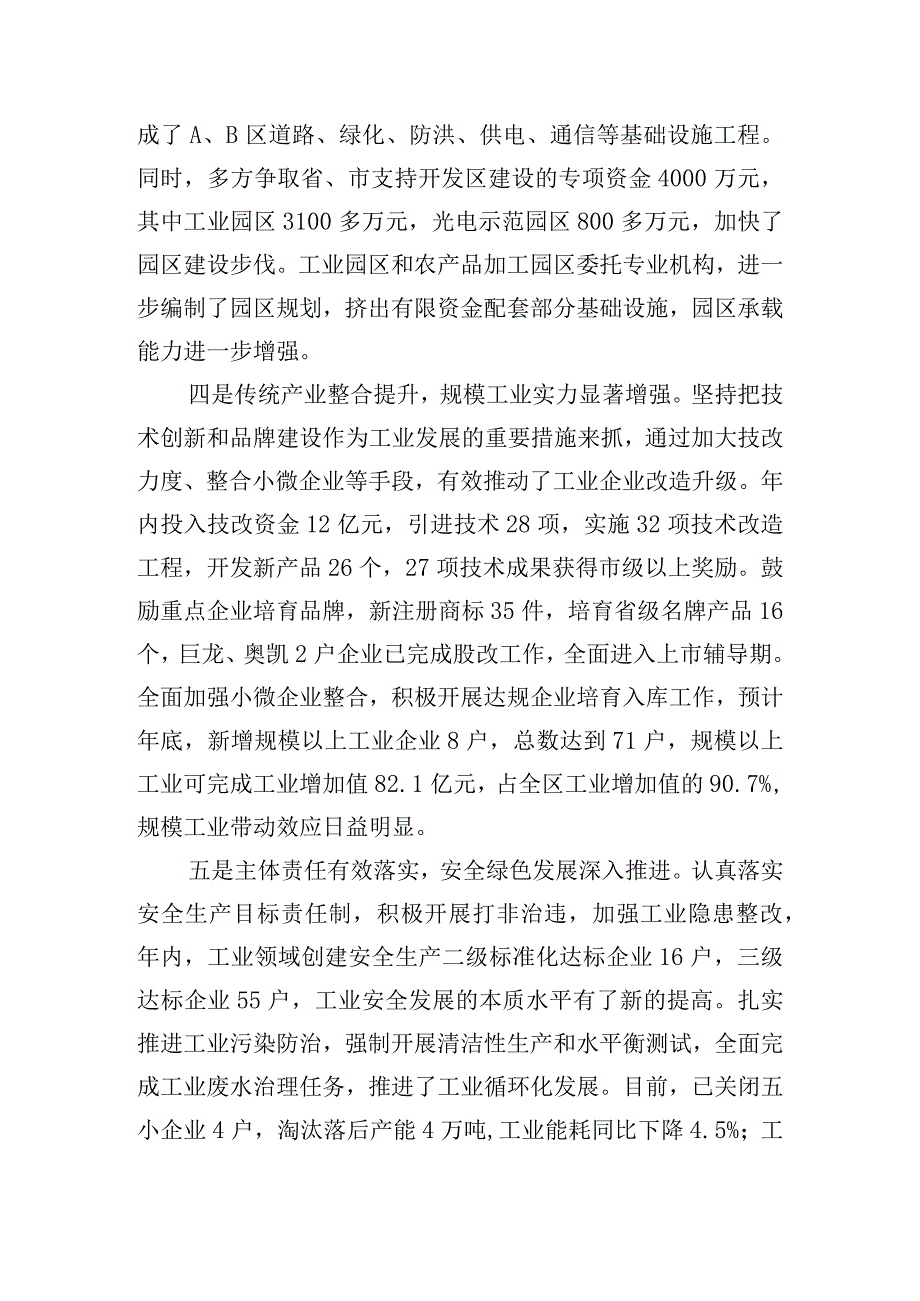 成了 A、B 区道路、绿化、防洪、供电、通信等基础设施工程。同时，多方争取省、市支持开发区建设的专项资金 4000 万元，其中工业园区 3100 多万元，光电示范园区 800 多万元，加快了园区建设步伐。工业园区和农产品加工园区委托专业机构，进一步编制了园区规划，挤出有限资金配套部分基础设施，园区承载能力进一步增强。

四是传统产业整合提升，规模工业实力显著增强。坚持把技术创新和品牌建设作为工业发展的重要措施来抓，通过加大技改力度、整合小微企业等手段，有效推动了工业企业改造升级。年内投入技改资金 12 亿元，引进技术 28 项，实施 32 项技术改造工程，开发新产品 26 个，27 项技术成果获得市级以上奖励。鼓励重点企业培育品牌，新注册商标 35 件，培育省级名牌产品 16 个，巨龙、奥凯 2 户企业已完成股改工作，全面进入上市辅导期。全面加强小微企业整合，积极开展达规企业培育入库工作，预计年底，新增规模以上工业企业 8 户，总数达到 71 户，规模以上工业可完成工业增加值 82.1 亿元，占全区工业增加值的 90.7%，规模工业带动效应日益明显。

五是主体责任有效落实，安全绿色发展深入推进。认真落实安全生产目标责任制，积极开展打非治违，加强工业隐患整改，年内，工业领域创建安全生产二级标准化达标企业 16 户，三级达标企业 55 户，工业安全发展的本质水平有了新的提高。扎实推进工业污染防治，强制开展清洁性生产和水平衡测试，全面完成工业废水治理任务，推进了工业循环化发展。目前，已关闭五小企业 4 户，淘汰落后产能 4 万吨，工业能耗同比下降 4.5%；工